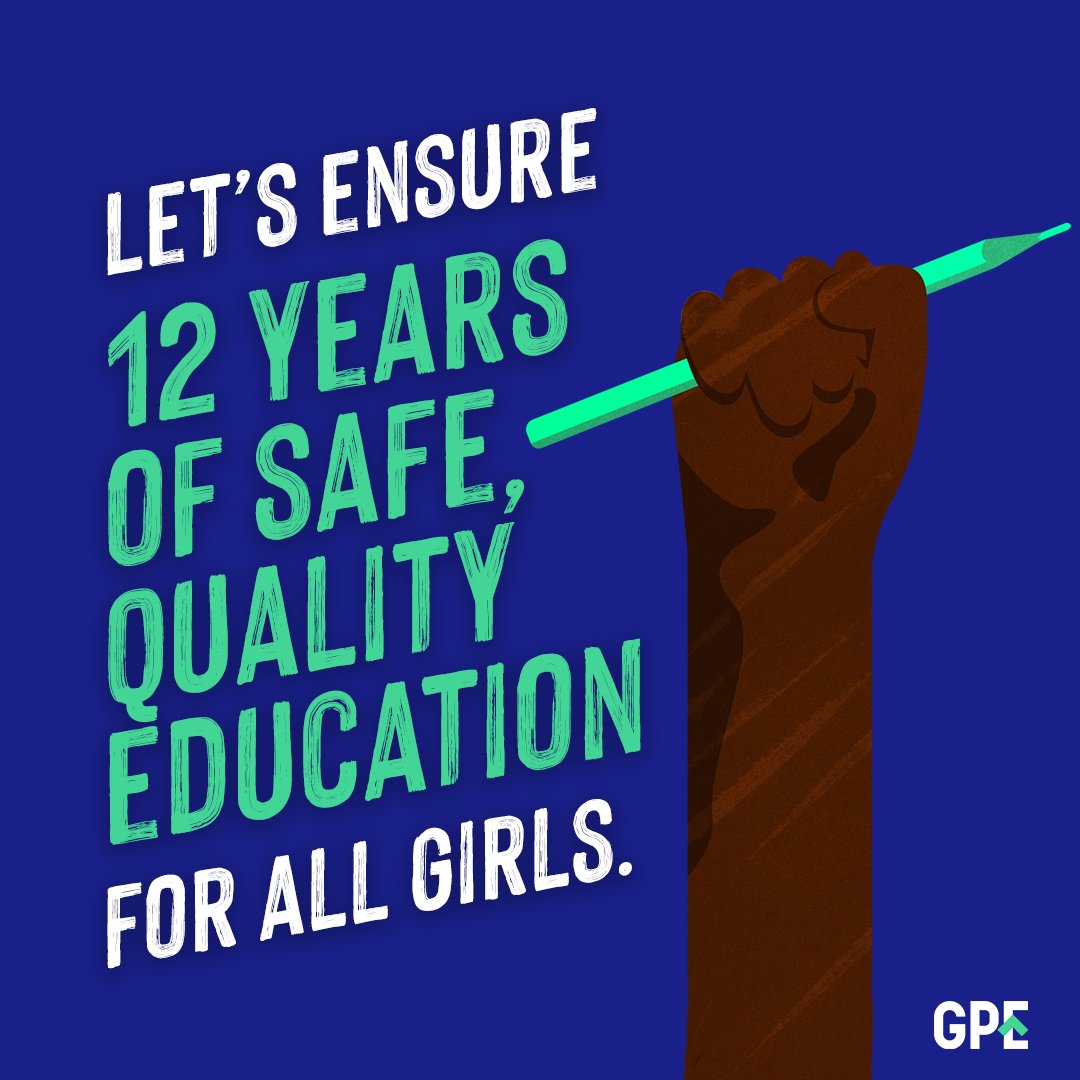 LET'S ENSURE 12 YEARS OF SAFE, QUALITY EDUCATION FOR ALL GIRLS.

GPE